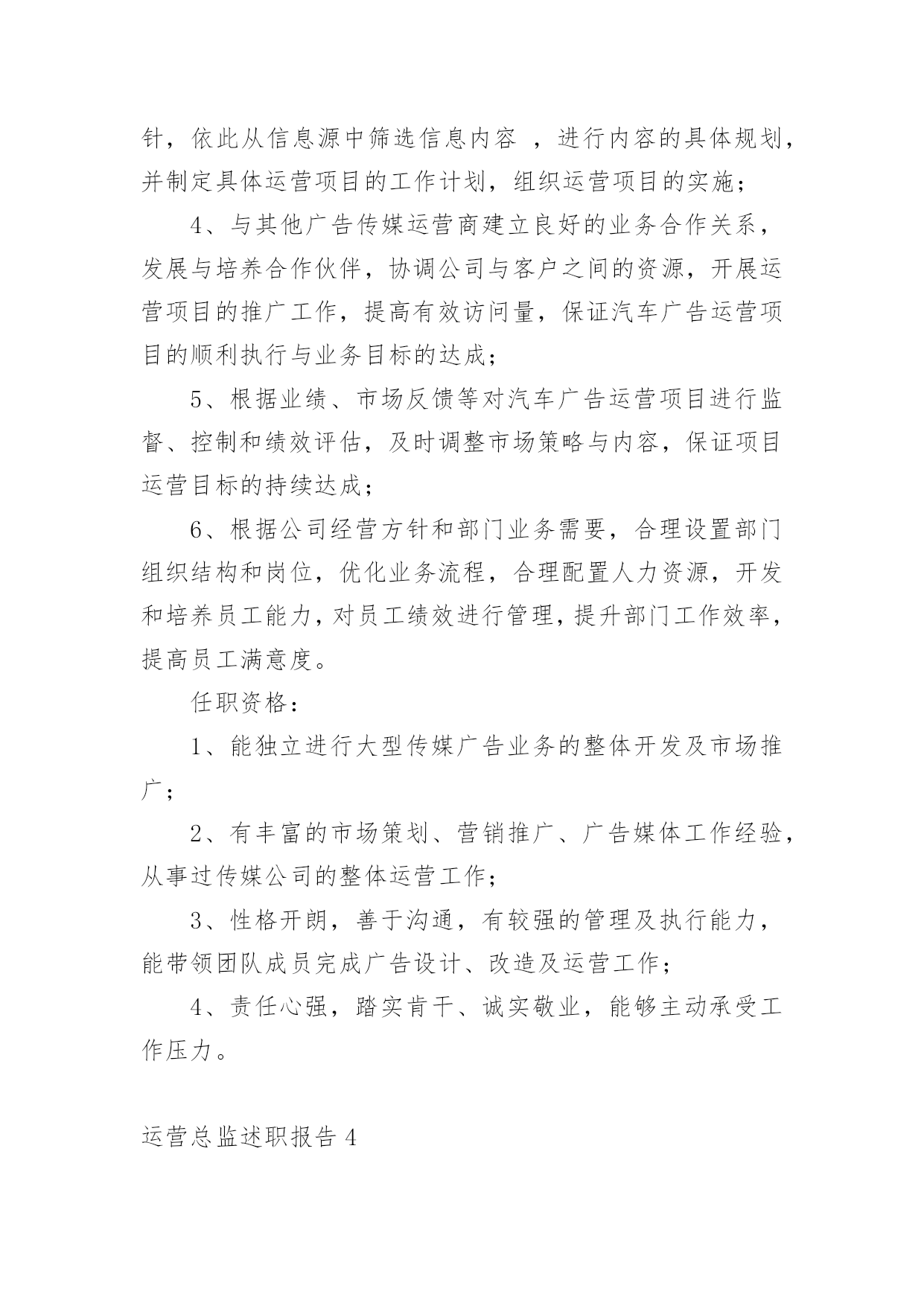 针，依此从信息源中筛选信息内容 ，进行内容的具体规划，并制定具体运营项目的工作计划，组织运营项目的实施；

4、与其他广告传媒运营商建立良好的业务合作关系，发展与培养合作伙伴，协调公司与客户之间的资源，开展运营项目的推广工作，提高有效访问量，保证汽车广告运营项目的顺利执行与业务目标的达成；

5、根据业绩、市场反馈等对汽车广告运营项目进行监督、控制和绩效评估，及时调整市场策略与内容，保证项目运营目标的持续达成；

6、根据公司经营方针和部门业务需要，合理设置部门组织结构和岗位，优化业务流程，合理配置人力资源，开发和培养员工能力，对员工绩效进行管理，提升部门工作效率，提高员工满意度。

任职资格：

1、能独立进行大型传媒广告业务的整体开发及市场推广；

2、有丰富的市场策划、营销推广、广告媒体工作经验，从事过传媒公司的整体运营工作；

3、性格开朗，善于沟通，有较强的管理及执行能力，能带领团队成员完成广告设计、改造及运营工作；

4、责任心强，踏实肯干、诚实敬业，能够主动承受工作压力。

运营总监述职报告 4